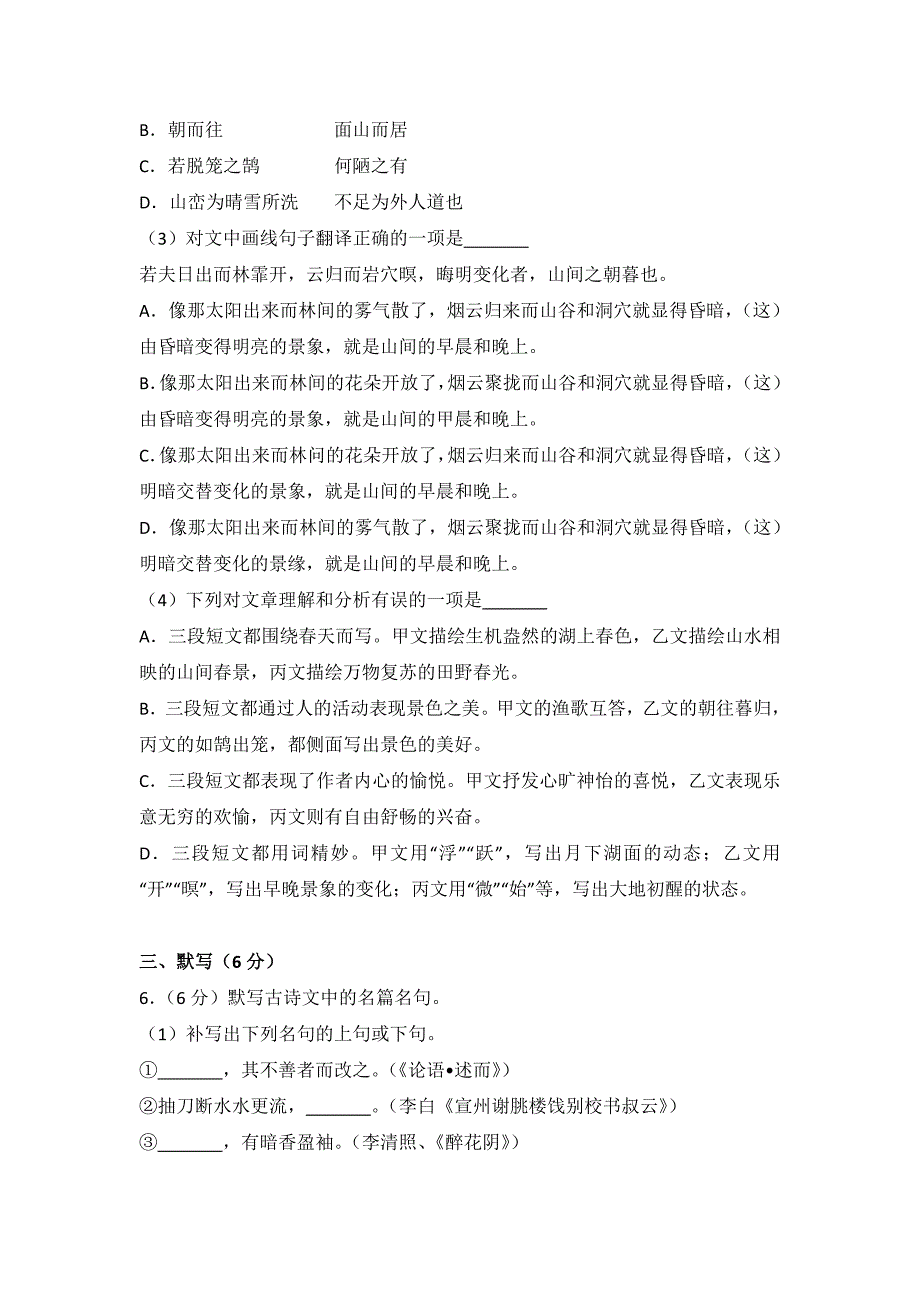 B．朝而往　　　　面山而居
C．若脱笼之鹄　　　何陋之有
D．山峦为晴雪所洗　　不足为外人道也
（3）对文中画线句子翻译正确的一项是\_\_\_\_\_\_\_
若夫日出而林霏开，云归而岩穴暝，晦明变化者，山间之朝暮也。
A．像那太阳出来而林间的雾气散了，烟云归来而山谷和洞穴就显得昏暗，（这）由昏暗变得明亮的景象，就是山间的早晨和晚上。
B. 像那太阳出来而林间的花朵开放了，烟云聚拢而山谷和洞穴就显得昏暗，（这）由昏暗变得明亮的景象，就是山间的甲晨和晚上。
C. 像那太阳出来而林问的花朵开放了，烟云归来而山谷和洞穴就显得昏暗，（这）明暗交替变化的景象，就是山间的早晨和晚上。
D．像那太阳出来而林间的雾气散了，烟云聚拢而山谷和洞穴就显得昏暗，（这）明暗交替变化的景缘，就是山间的早晨和晚上。
（4）下列对文章理解和分析有误的一项是\_\_\_\_\_\_\_
A．三段短文都围绕春天而写。甲文描绘生机盎然的湖上春色，乙文描绘山水相映的山间春景，丙文描绘万物复苏的田野春光。
B．三段短文都通过人的活动表现景色之美。甲文的渔歌互答，乙文的朝往暮归，丙文的如鹄出笼，都侧面写出景色的美好。
C．三段短文都表现了作者内心的愉悦。甲文抒发心旷神怡的喜悦，乙文表现乐意无穷的欢愉，丙文则有自由舒畅的兴奋。
D．三段短文都用词精妙。甲文用“浮”“跃”，写出月下湖面的动态；乙文用“开”“暝”，写出早晚景象的变化；丙文用“微”“始”等，写出大地初醒的状态。

三、默写（6 分）
6.（6 分）默写古诗文中的名篇名句。
（1）补写出下列名句的上句或下句。
①\_\_\_\_\_\_\_，其不善者而改之。（《论语•述而》）
②抽刀断水水更流，\_\_\_\_\_\_\_。（李白《宣州谢朓楼饯别校书叔云》）
③\_\_\_\_\_\_\_，有暗香盈袖。（李清照、《醉花阴》）